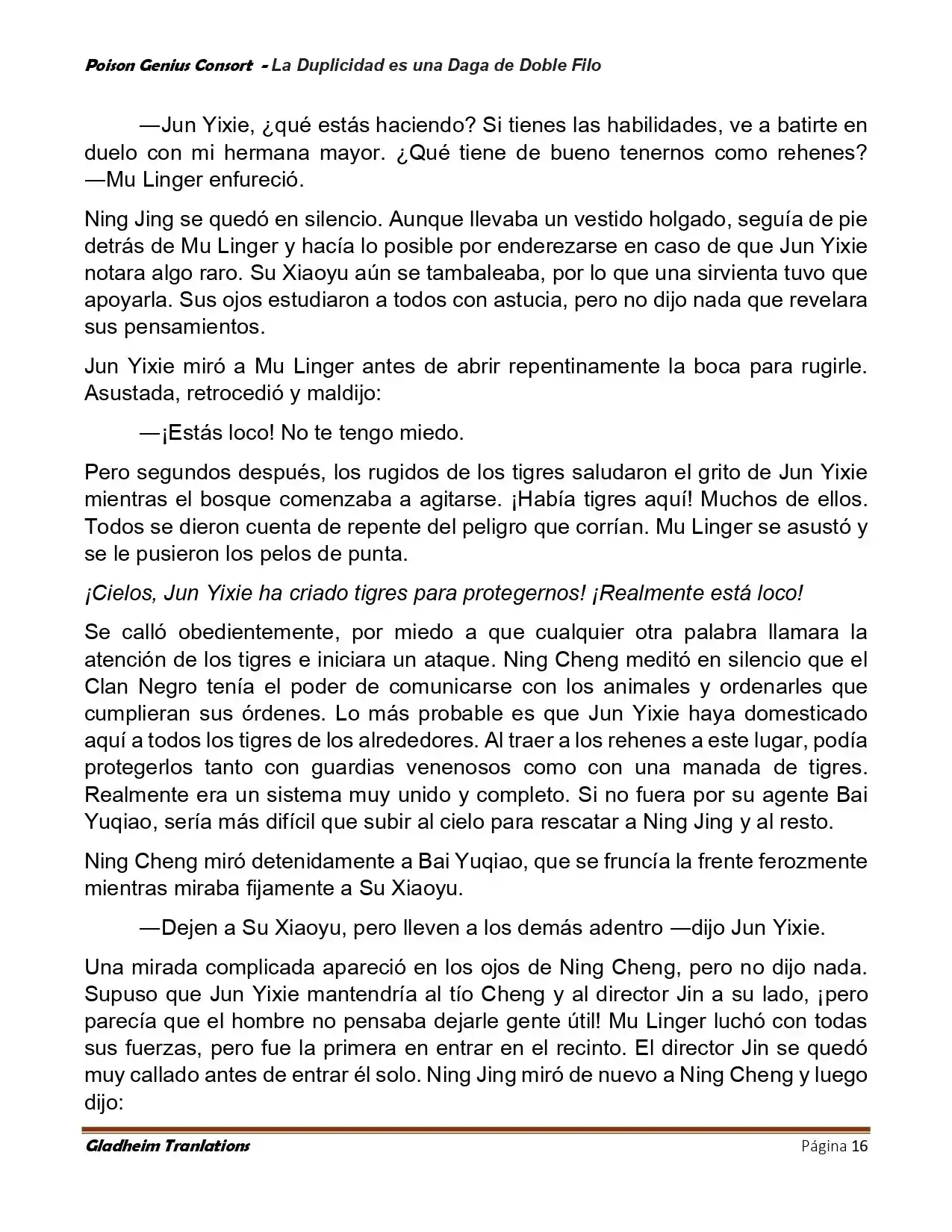 Poison Genius Consort - La Duplicidad es una Daga de Doble Filo

—Jun Yixie, ¿qué estás haciendo? Si tienes las habilidades, ve a batirte en duelo con mi hermana mayor. ¿Qué tiene de bueno tenernos como rehenes? —Mu Linger enfureció.

Ning Jing se quedó en silencio. Aunque llevaba un vestido holgado, seguía de pie detrás de Mu Linger y hacía lo posible por enderezarse en caso de que Jun Yixie notara algo raro. Su Xiaoyu aún se tambaleaba, por lo que una sirvienta tuvo que apoyarla. Sus ojos estudiaron a todos con astucia, pero no dijo nada que revelara sus pensamientos.

Jun Yixie miró a Mu Linger antes de abrir repentinamente la boca para rugirle. Asustada, retrocedió y maldijo:

—¡Estás loco! No te tengo miedo.

Pero segundos después, los rugidos de los tigres saludaron el grito de Jun Yixie mientras el bosque comenzaba a agitarse. ¡Había tigres aquí! Muchos de ellos. Todos se dieron cuenta de repente del peligro que corrían. Mu Linger se asustó y se le pusieron los pelos de punta.

¡Cielos, Jun Yixie ha criado tigres para protegernos! ¡Realmente está loco!

Se calló obedientemente, por miedo a que cualquier otra palabra llamara la atención de los tigres e iniciara un ataque. Ning Cheng meditó en silencio que el Clan Negro tenía el poder de comunicarse con los animales y ordenarles que cumplieran sus órdenes. Lo más probable es que Jun Yixie haya domesticado aquí a todos los tigres de los alrededores. Al traer a los rehenes a este lugar, podía protegerlos tanto con guardias venenosos como con una manada de tigres. Realmente era un sistema muy unido y completo. Si no fuera por su agente Bai Yuqiao, sería más difícil que subir al cielo para rescatar a Ning Jing y al resto.

Ning Cheng miró detenidamente a Bai Yuqiao, que se fruncía la frente ferozmente mientras miraba fijamente a Su Xiaoyu.

—Dejen a Su Xiaoyu, pero lleven a los demás adentro —dijo Jun Yixie.

Una mirada complicada apareció en los ojos de Ning Cheng, pero no dijo nada. Supuso que Jun Yixie mantendría al tío Cheng y al director Jin a su lado, ¡pero parecía que el hombre no pensaba dejarle gente útil! Mu Linger luchó con todas sus fuerzas, pero fue la primera en entrar en el recinto. El director Jin se quedó muy callado antes de entrar él solo. Ning Jing miró de nuevo a Ning Cheng y luego dijo:

Gladheim Tranlations Página 16